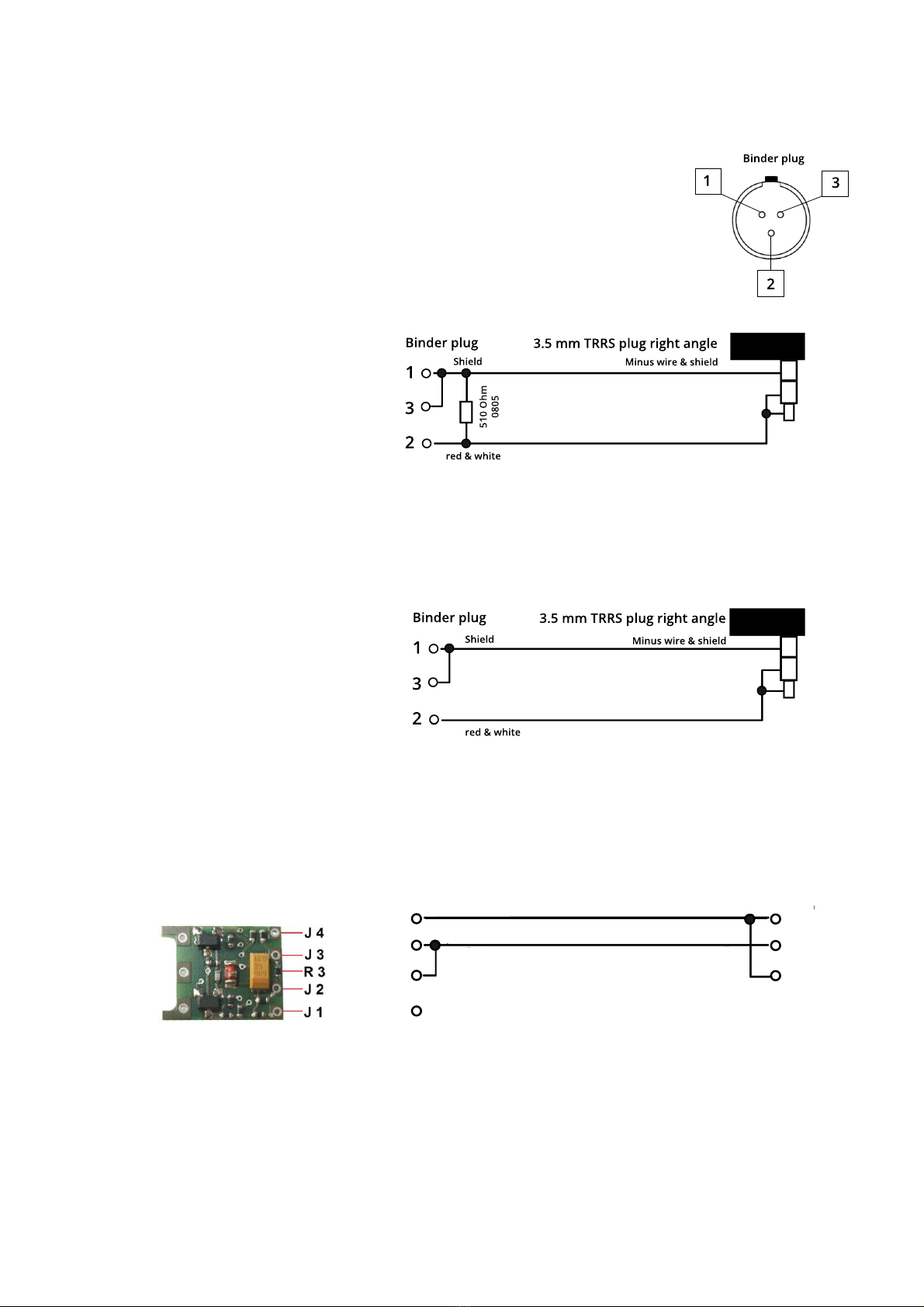 Binder plug

1

3

2

Binder plug

3.5 mm TRRS plug right angle

1

Shield

Minus wire & shield

3

510 Ohm 0805

2

red & white

Binder plug

3.5 mm TRRS plug right angle

1

Shield

Minus wire & shield

3

2

red & white

J 4

J 3

R 3

J 2

J 1